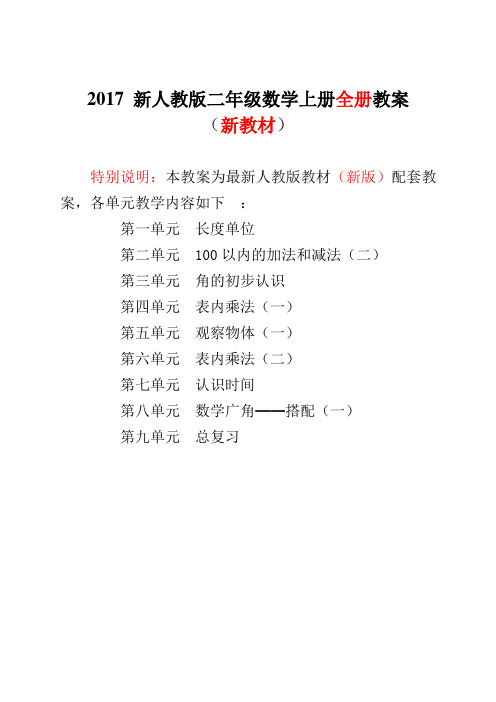 2017 新人教版二年级数学上册全册教案

（新教材）

特别说明：本教案为最新人教版教材（新版）配套教案，各单元教学内容如下 ：

第一单元 长度单位

第二单元 100 以内的加法和减法（二）

第三单元 角的初步认识

第四单元 表内乘法（一）

第五单元 观察物体（一）

第六单元 表内乘法（二）

第七单元 认识时间

第八单元 数学广角——搭配（一）

第九单元 总复习